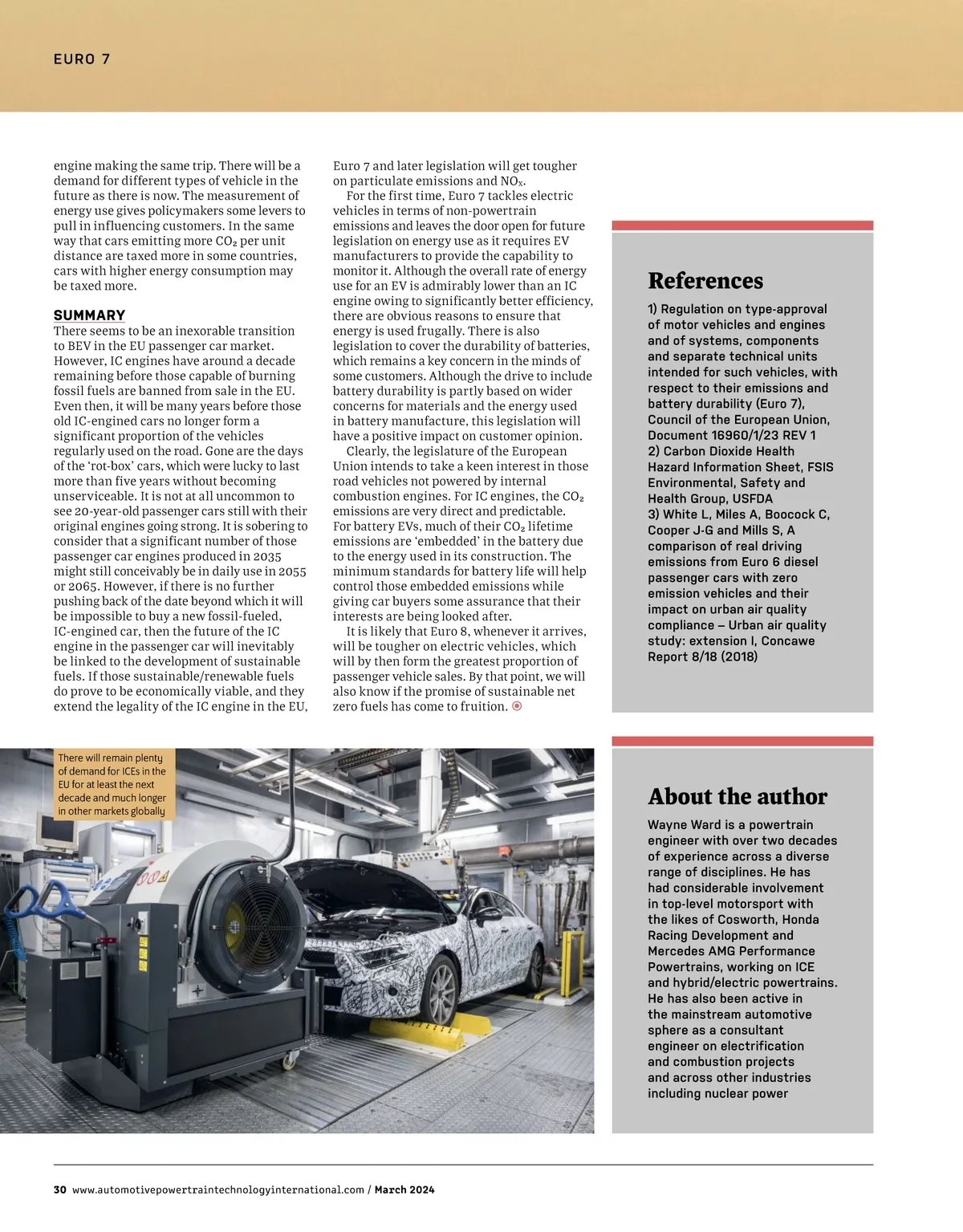 EURO 7

engine making the same trip. There will be a demand for different types of vehicle in the future as there is now. The measurement of energy use gives policymakers some levers to pull in influencing customers. In the same way that cars emitting more $CO_2$ per unit distance are taxed more in some countries, cars with higher energy consumption may be taxed more.

SUMMARY
There seems to be an inexorable transition to BEV in the EU passenger car market. However, IC engines have around a decade remaining before those capable of burning fossil fuels are banned from sale in the EU. Even then, it will be many years before those old IC-engined cars no longer form a significant proportion of the vehicles regularly used on the road. Gone are the days of the 'rot-box' cars, which were lucky to last more than five years without becoming unserviceable. It is not at all uncommon to see 20-year-old passenger cars still with their original engines going strong. It is sobering to consider that a significant number of those passenger car engines produced in 2035 might still conceivably be in daily use in 2055 or 2065. However, if there is no further pushing back of the date beyond which it will be impossible to buy a new fossil-fueled, IC-engined car, then the future of the IC engine in the passenger car will inevitably be linked to the development of sustainable fuels. If those sustainable/renewable fuels do prove to be economically viable, and they extend the legality of the IC engine in the EU, Euro 7 and later legislation will get tougher on particulate emissions and $NO_x$.

For the first time, Euro 7 tackles electric vehicles in terms of non-powertrain emissions and leaves the door open for future legislation on energy use as it requires EV manufacturers to provide the capability to monitor it. Although the overall rate of energy use for an EV is admirably lower than an IC engine owing to significantly better efficiency, there are obvious reasons to ensure that energy is used frugally. There is also legislation to cover the durability of batteries, which remains a key concern in the minds of some customers. Although the drive to include battery durability is partly based on wider concerns for materials and the energy used in battery manufacture, this legislation will have a positive impact on customer opinion.

Clearly, the legislature of the European Union intends to take a keen interest in those road vehicles not powered by internal combustion engines. For IC engines, the $CO_2$ emissions are very direct and predictable. For battery EVs, much of their $CO_2$ lifetime emissions are 'embedded' in the battery due to the energy used in its construction. The minimum standards for battery life will help control those embedded emissions while giving car buyers some assurance that their interests are being looked after.

It is likely that Euro 8, whenever it arrives, will be tougher on electric vehicles, which will by then form the greatest proportion of passenger vehicle sales. By that point, we will also know if the promise of sustainable net zero fuels has come to fruition.

References
1) Regulation on type-approval of motor vehicles and engines and of systems, components and separate technical units intended for such vehicles, with respect to their emissions and battery durability (Euro 7), Council of the European Union, Document 16960/1/23 REV 1
2) Carbon Dioxide Health Hazard Information Sheet, FSIS Environmental, Safety and Health Group, USFDA
3) White L, Miles A, Boocock C, Cooper J-G and Mills S, A comparison of real driving emissions from Euro 6 diesel passenger cars with zero emission vehicles and their impact on urban air quality compliance – Urban air quality study: extension I, Concawe Report 8/18 (2018)

There will remain plenty of demand for ICEs in the EU for at least the next decade and much longer in other markets globally

About the author
Wayne Ward is a powertrain engineer with over two decades of experience across a diverse range of disciplines. He has had considerable involvement in top-level motorsport with the likes of Cosworth, Honda Racing Development and Mercedes AMG Performance Powertrains, working on ICE and hybrid/electric powertrains. He has also been active in the mainstream automotive sphere as a consultant engineer on electrification and combustion projects and across other industries including nuclear power

30 www.automotivepowertraintechnologyinternational.com / March 2024